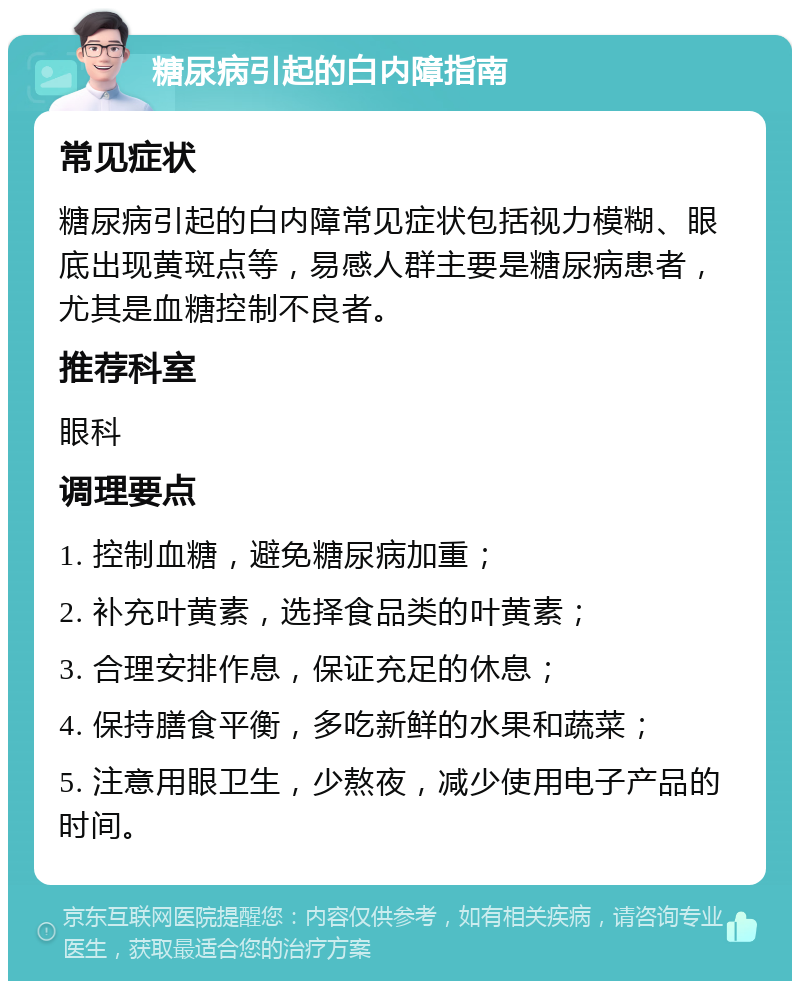 糖尿病引起的白内障指南

常见症状

糖尿病引起的白内障常见症状包括视力模糊、眼底出现黄斑点等，易感人群主要是糖尿病患者，尤其是血糖控制不良者。

推荐科室

眼科

调理要点

1. 控制血糖，避免糖尿病加重；

2. 补充叶黄素，选择食品类的叶黄素；

3. 合理安排作息，保证充足的休息；

4. 保持膳食平衡，多吃新鲜的水果和蔬菜；

5. 注意用眼卫生，少熬夜，减少使用电子产品的时间。

京东互联网医院提醒您：内容仅供参考，如有相关疾病，请咨询专业医生，获取最适合您的治疗方案